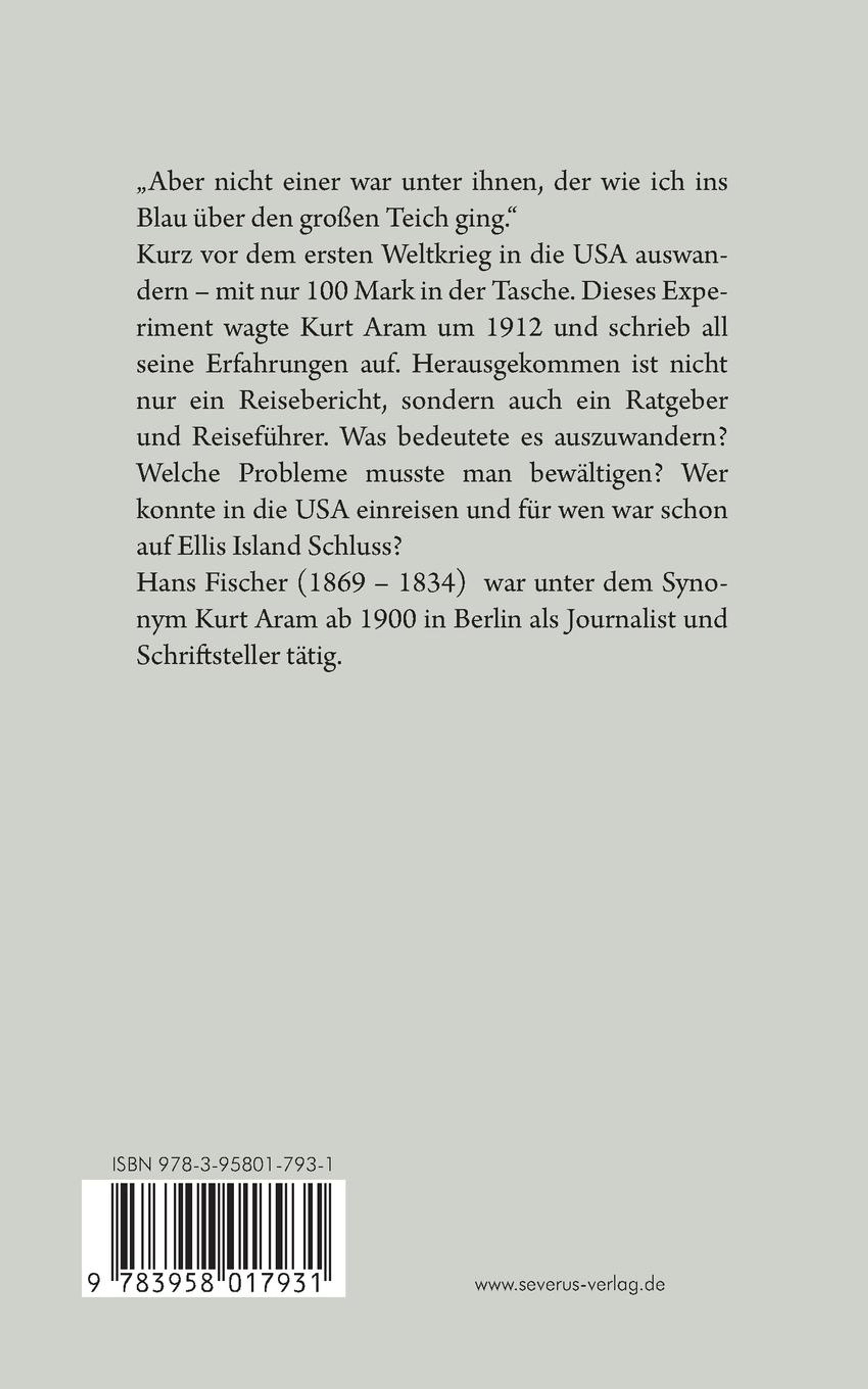 „Aber nicht einer war unter ihnen, der wie ich ins Blau über den großen Teich ging.“
Kurz vor dem ersten Weltkrieg in die USA auswandern – mit nur 100 Mark in der Tasche. Dieses Experiment wagte Kurt Aram um 1912 und schrieb all seine Erfahrungen auf. Herausgekommen ist nicht nur ein Reisebericht, sondern auch ein Ratgeber und Reiseführer. Was bedeutete es auszuwandern? Welche Probleme musste man bewältigen? Wer konnte in die USA einreisen und für wen war schon auf Ellis Island Schluss?
Hans Fischer (1869 – 1834) war unter dem Synonym Kurt Aram ab 1900 in Berlin als Journalist und Schriftsteller tätig.

ISBN 978-3-95801-793-1

9 783958 017931

www.severus-verlag.de